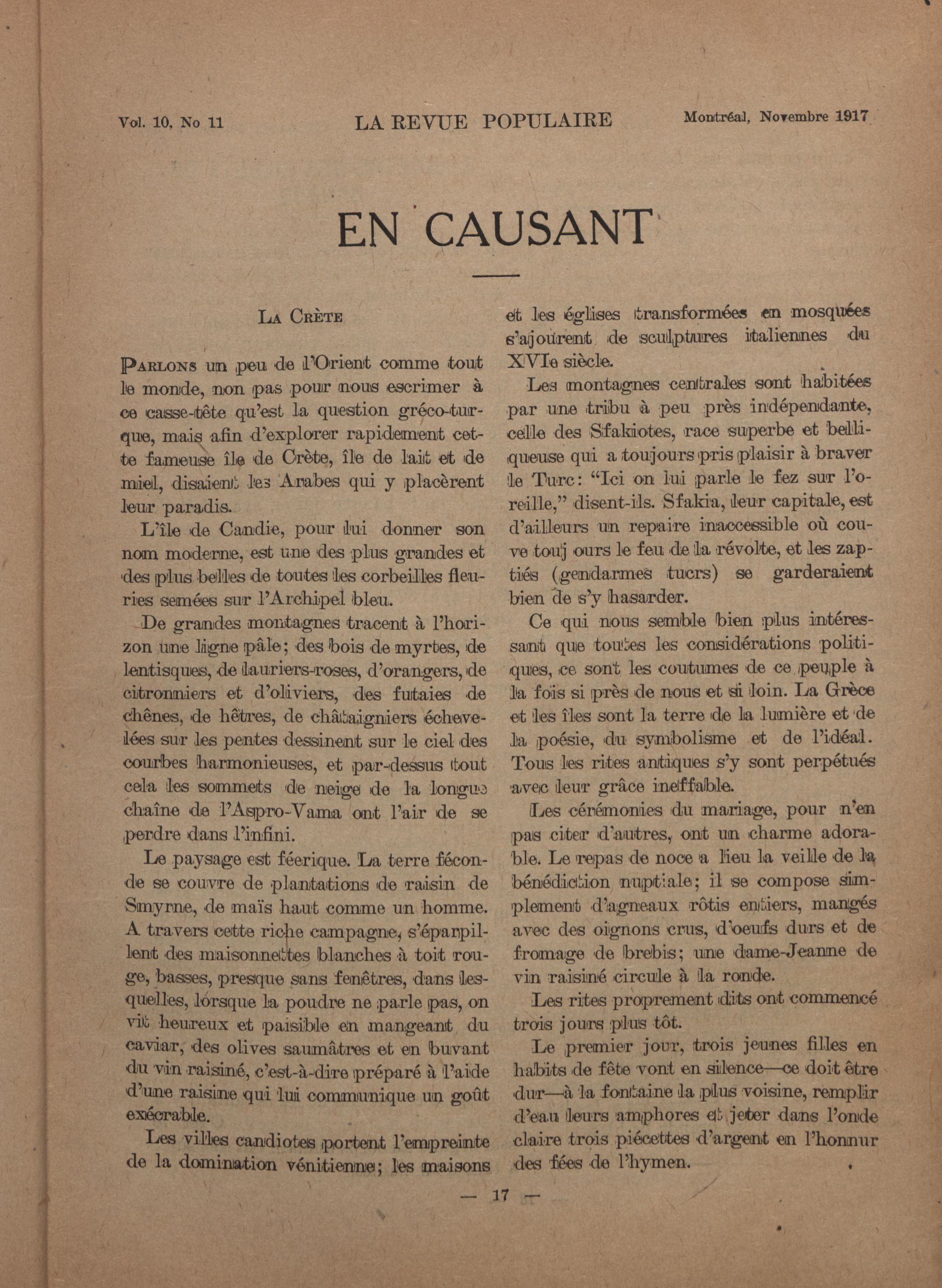 Vol. 10, No 11 LA REVUE POPULAIRE Montréal, Novembre 1917

EN CAUSANT

LA CRÈTE

PARLONS un peu de l'Orient comme tout le monde, non pas pour nous escrimer à ce casse-tête qu'est la question gréco-turque, mais afin d'explorer rapidement cette fameuse île de Crète, île de lait et de miel, disaient les Arabes qui y placèrent leur paradis.

L'île de Candie, pour lui donner son nom moderne, est une des plus grandes et des plus belles de toutes les corbeilles fleuries semées sur l'Archipel bleu.

De grandes montagnes tracent à l'horizon une ligne pâle; des bois de myrtes, de lentisques, de lauriers-roses, d'orangers, de citronniers et d'oliviers, des futaies de chênes, de hêtres, de châtaigniers échevelées sur les pentes dessinent sur le ciel des courbes harmonieuses, et par-dessus tout cela les sommets de neige de la longue chaîne de l'Aspro-Vama ont l'air de se perdre dans l'infini.

Le paysage est féerique. La terre féconde se couvre de plantations de raisin de Smyrne, de maïs haut comme un homme. A travers cette riche campagne, s'éparpillent des maisonnettes blanches à toit rouge, basses, presque sans fenêtres, dans lesquelles, lorsque la poudre ne parle pas, on vit heureux et paisible en mangeant du caviar, des olives saumâtres et en buvant du vin raisiné, c'est-à-dire préparé à l'aide d'une raisine qui lui communique un goût exécrable.

Les villes candiotes portent l'empreinte de la domination vénitienne; les maisons et les églises transformées en mosquées s'ajourent de sculptures italiennes du XVIe siècle.

Les montagnes centrales sont habitées par une tribu à peu près indépendante, celle des Sfakiotes, race superbe et belliqueuse qui a toujours pris plaisir à braver le Turc: "Ici on lui parle le fez sur l'oreille," disent-ils. Sfakia, leur capitale, est d'ailleurs un repaire inaccessible où couve touj ours le feu de la révolte, et les zaptiés (gendarmes tucrs) se garderaient bien de s'y hasarder.

Ce qui nous semble bien plus intéressant que toutes les considérations politiques, ce sont les coutumes de ce peuple à la fois si près de nous et si loin. La Grèce et les îles sont la terre de la lumière et de la poésie, du symbolisme et de l'idéal. Tous les rites antiques s'y sont perpétués avec leur grâce ineffable.

Les cérémonies du mariage, pour n'en pas citer d'autres, ont un charme adorable. Le repas de noce a lieu la veille de la bénédiction nuptiale; il se compose simplement d'agneaux rôtis entiers, mangés avec des oignons crus, d'oeufs durs et de fromage de brebis; une dame-Jeanne de vin raisiné circule à la ronde.

Les rites proprement dits ont commencé trois jours plus tôt.

Le premier jour, trois jeunes filles en habits de fête vont en silence—ce doit être dur—à la fontaine la plus voisine, remplir d'eau leurs amphores et jeter dans l'onde claire trois piécettes d'argent en l'honnur des fées de l'hymen.

— 17 —